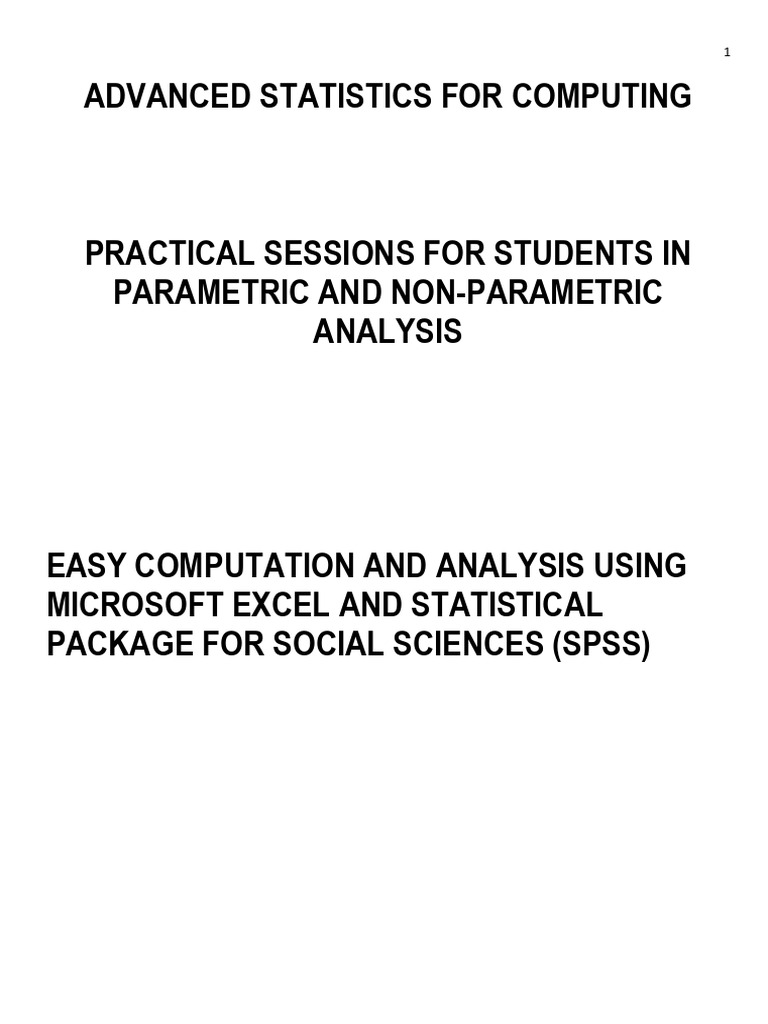 1

ADVANCED STATISTICS FOR COMPUTING

PRACTICAL SESSIONS FOR STUDENTS IN PARAMETRIC AND NON-PARAMETRIC ANALYSIS

EASY COMPUTATION AND ANALYSIS USING MICROSOFT EXCEL AND STATISTICAL PACKAGE FOR SOCIAL SCIENCES (SPSS)